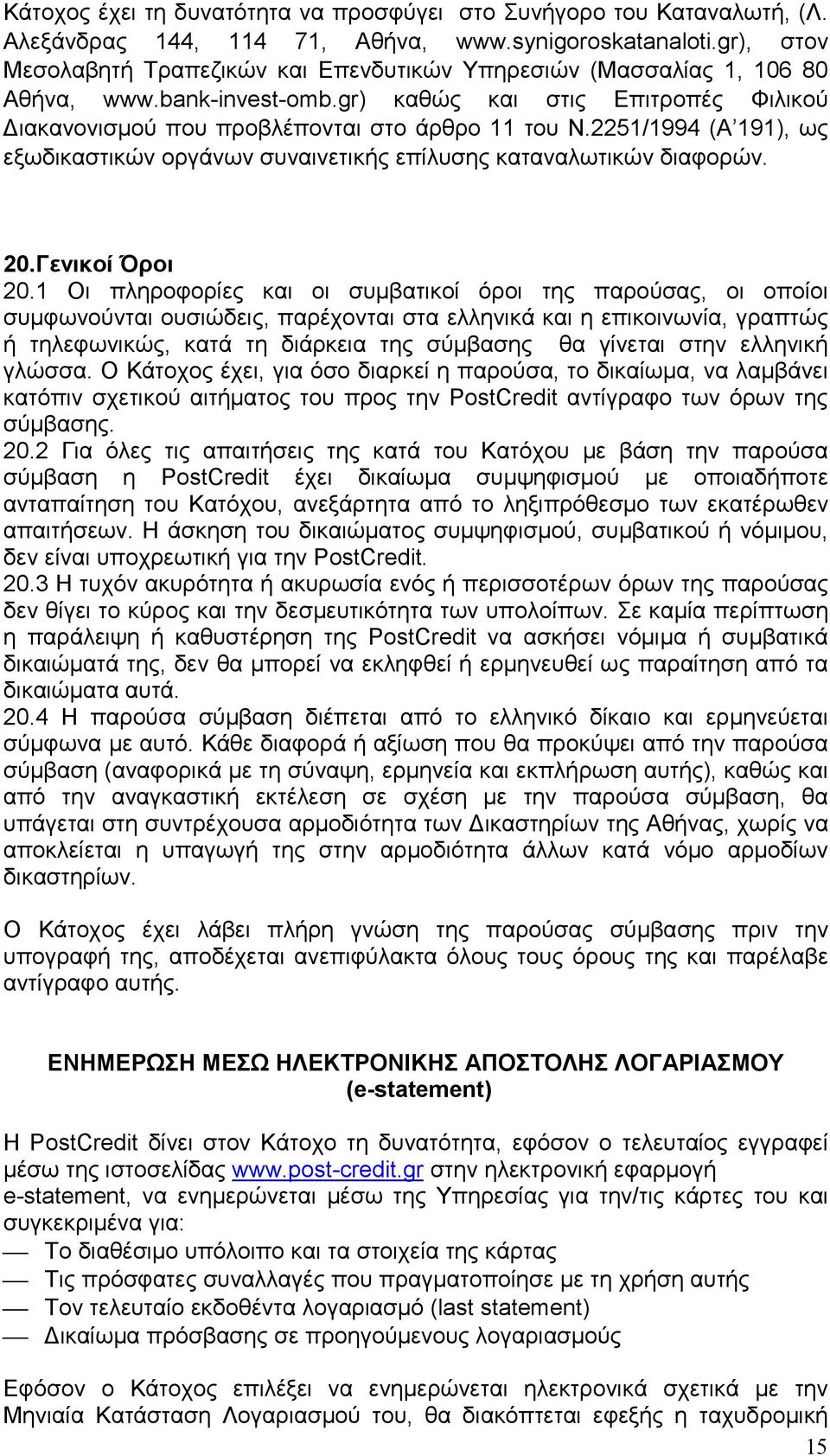 Κάτοχος έχει τη δυνατότητα να προσφύγει στο Συνήγορο του Καταναλωτή, (Λ. Αλεξάνδρας 144, 114 71, Αθήνα, www.synigoroskatanaloti.gr), στον Μεσολαβητή Τραπεζικών και Επενδυτικών Υπηρεσιών (Μασσαλίας 1, 106 80 Αθήνα, www.bank-invest-omb.gr) καθώς και στις Επιτροπές Φιλικού Διακανονισμού που προβλέπονται στο άρθρο 11 του Ν.2251/1994 (Α΄191), ως εξωδικαστικών οργάνων συναινετικής επίλυσης καταναλωτικών διαφορών.

20.Γενικοί Όροι
20.1 Οι πληροφορίες και οι συμβατικοί όροι της παρούσας, οι οποίοι συμφωνούνται ουσιώδεις, παρέχονται στα ελληνικά και η επικοινωνία, γραπτώς ή τηλεφωνικώς, κατά τη διάρκεια της σύμβασης θα γίνεται στην ελληνική γλώσσα. Ο Κάτοχος έχει, για όσο διαρκεί η παρούσα, το δικαίωμα, να λαμβάνει κατόπιν σχετικού αιτήματος του προς την PostCredit αντίγραφο των όρων της σύμβασης.
20.2 Για όλες τις απαιτήσεις της κατά του Κατόχου με βάση την παρούσα σύμβαση η PostCredit έχει δικαίωμα συμψηφισμού με οποιαδήποτε ανταπαίτηση του Κατόχου, ανεξάρτητα από το ληξιπρόθεσμο των εκατέρωθεν απαιτήσεων. Η άσκηση του δικαιώματος συμψηφισμού, συμβατικού ή νόμιμου, δεν είναι υποχρεωτική για την PostCredit.
20.3 Η τυχόν ακυρότητα ή ακυρωσία ενός ή περισσοτέρων όρων της παρούσας δεν θίγει το κύρος και την δεσμευτικότητα των υπολοίπων. Σε καμία περίπτωση η παράλειψη ή καθυστέρηση της PostCredit να ασκήσει νόμιμα ή συμβατικά δικαιώματά της, δεν θα μπορεί να εκληφθεί ή ερμηνευθεί ως παραίτηση από τα δικαιώματα αυτά.
20.4 Η παρούσα σύμβαση διέπεται από το ελληνικό δίκαιο και ερμηνεύεται σύμφωνα με αυτό. Κάθε διαφορά ή αξίωση που θα προκύψει από την παρούσα σύμβαση (αναφορικά με τη σύναψη, ερμηνεία και εκπλήρωση αυτής), καθώς και από την αναγκαστική εκτέλεση σε σχέση με την παρούσα σύμβαση, θα υπάγεται στη συντρέχουσα αρμοδιότητα των Δικαστηρίων της Αθήνας, χωρίς να αποκλείεται η υπαγωγή της στην αρμοδιότητα άλλων κατά νόμο αρμοδίων δικαστηρίων.

Ο Κάτοχος έχει λάβει πλήρη γνώση της παρούσας σύμβασης πριν την υπογραφή της, αποδέχεται ανεπιφύλακτα όλους τους όρους της και παρέλαβε αντίγραφο αυτής.

ΕΝΗΜΕΡΩΣΗ ΜΕΣΩ ΗΛΕΚΤΡΟΝΙΚΗΣ ΑΠΟΣΤΟΛΗΣ ΛΟΓΑΡΙΑΣΜΟΥ (e-statement)

Η PostCredit δίνει στον Κάτοχο τη δυνατότητα, εφόσον ο τελευταίος εγγραφεί μέσω της ιστοσελίδας www.post-credit.gr στην ηλεκτρονική εφαρμογή e-statement, να ενημερώνεται μέσω της Υπηρεσίας για την/τις κάρτες του και συγκεκριμένα για:
— Το διαθέσιμο υπόλοιπο και τα στοιχεία της κάρτας
— Τις πρόσφατες συναλλαγές που πραγματοποίησε με τη χρήση αυτής
— Τον τελευταίο εκδοθέντα λογαριασμό (last statement)
— Δικαίωμα πρόσβασης σε προηγούμενους λογαριασμούς

Εφόσον ο Κάτοχος επιλέξει να ενημερώνεται ηλεκτρονικά σχετικά με την Μηνιαία Κατάσταση Λογαριασμού του, θα διακόπτεται εφεξής η ταχυδρομική

15